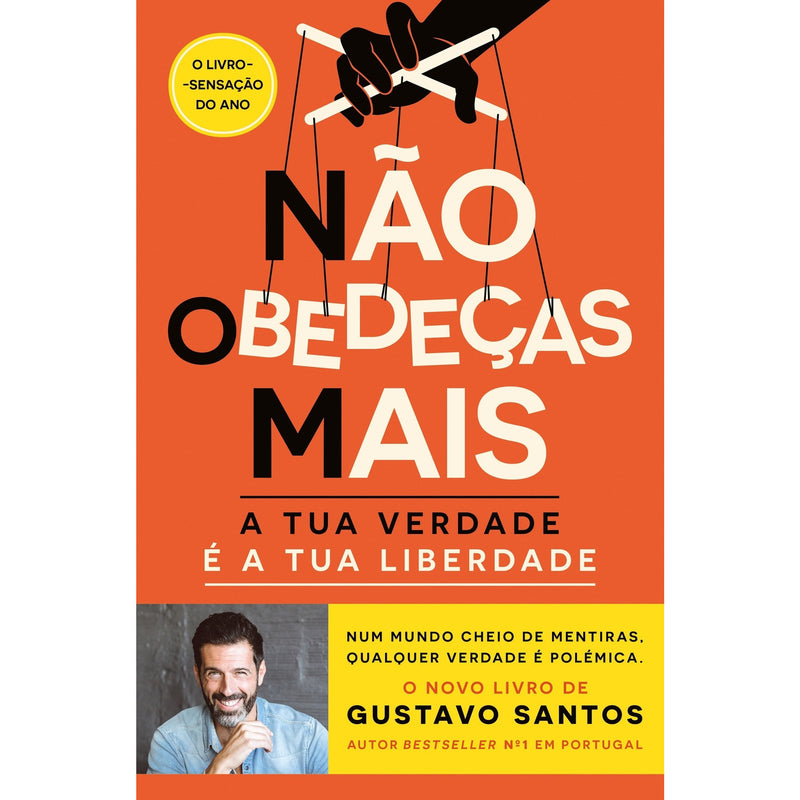 O LIVRO--SENSAÇÃO DO ANO

NÃO OBEDEÇAS MAIS

A TUA VERDADE
É A TUA LIBERDADE

NUM MUNDO CHEIO DE MENTIRAS, QUALQUER VERDADE É POLÉMICA.

O NOVO LIVRO DE
GUSTAVO SANTOS
AUTOR BESTSELLER Nº1 EM PORTUGAL